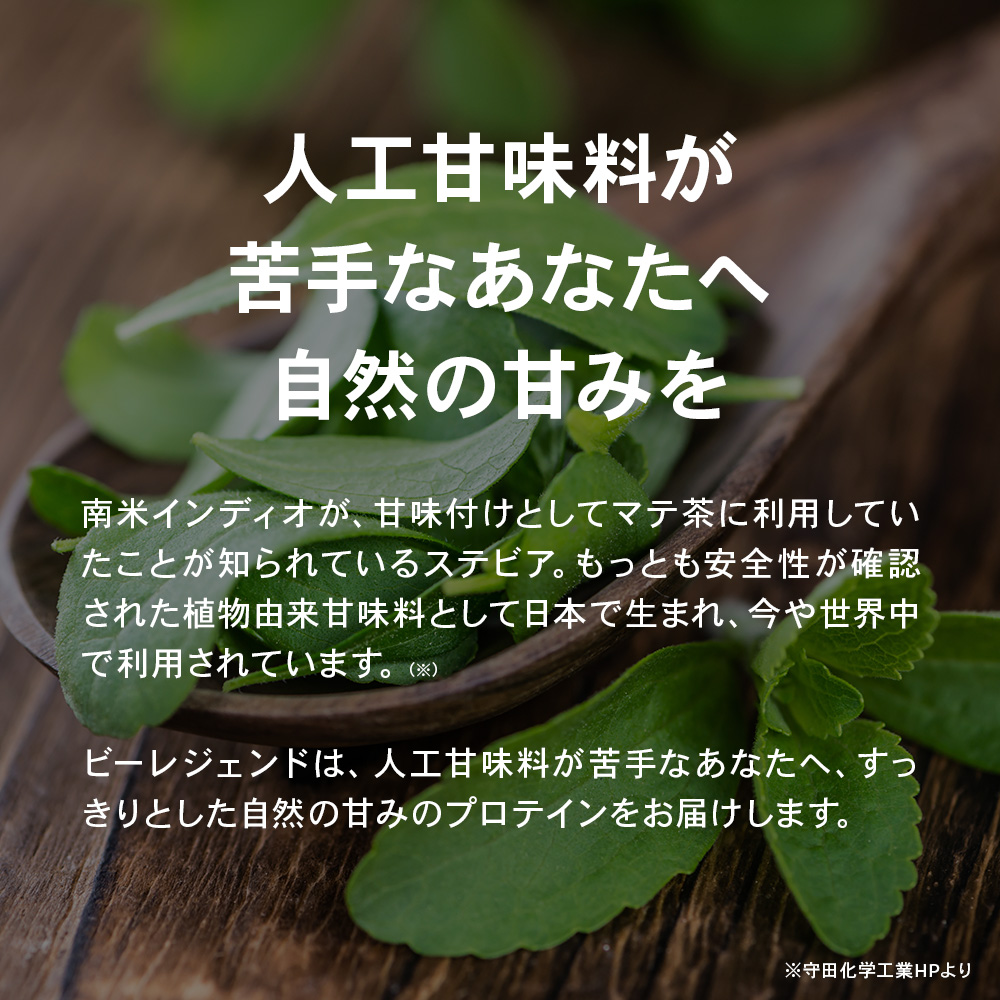 人工甘味料が
苦手なあなたへ
自然の甘みを

南米インディオが、甘味付けとしてマテ茶に利用していたことが知られているステビア。もっとも安全性が確認された植物由来甘味料として日本で生まれ、今や世界中で利用されています。(※)

ビーレジェンドは、人工甘味料が苦手なあなたへ、すっきりとした自然の甘みのプロテインをお届けします。

※守田化学工業HPより